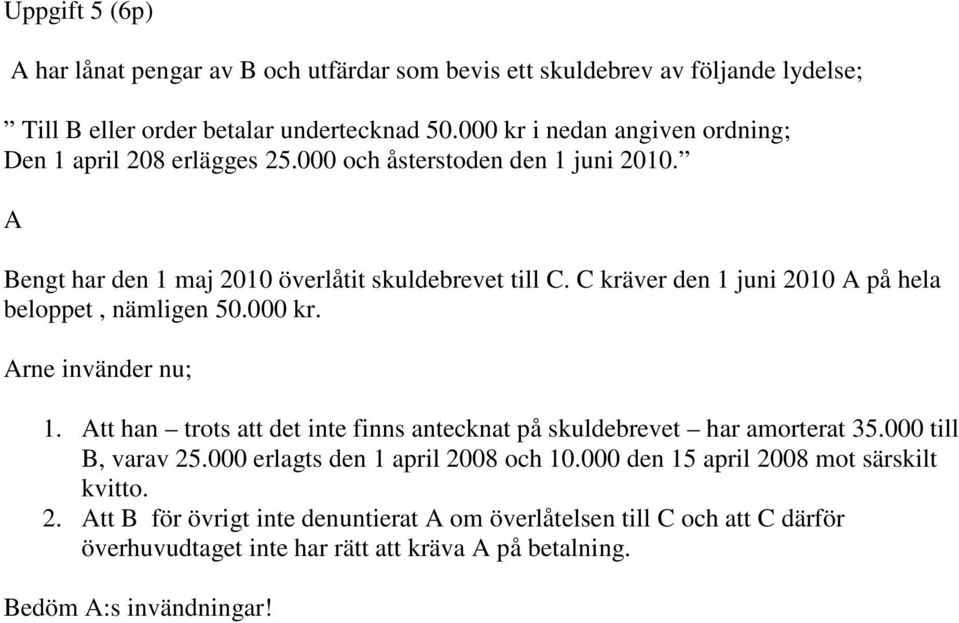 Uppgift 5 (6p)

A har lånat pengar av B och utfärdar som bevis ett skuldebrev av följande lydelse;

” Till B eller order betalar undertecknad 50.000 kr i nedan angiven ordning; Den 1 april 208 erlägges 25.000 och åsterstoden den 1 juni 2010.”

A

Bengt har den 1 maj 2010 överlåtit skuldebrevet till C. C kräver den 1 juni 2010 A på hela beloppet , nämligen 50.000 kr.

Arne invänder nu;

1. Att han – trots att det inte finns antecknat på skuldebrevet – har amorterat 35.000 till B, varav 25.000 erlagts den 1 april 2008 och 10.000 den 15 april 2008 mot särskilt kvitto.
2. Att B för övrigt inte denuntierat A om överlåtelsen till C och att C därför överhuvudtaget inte har rätt att kräva A på betalning.

Bedöm A:s invändningar!